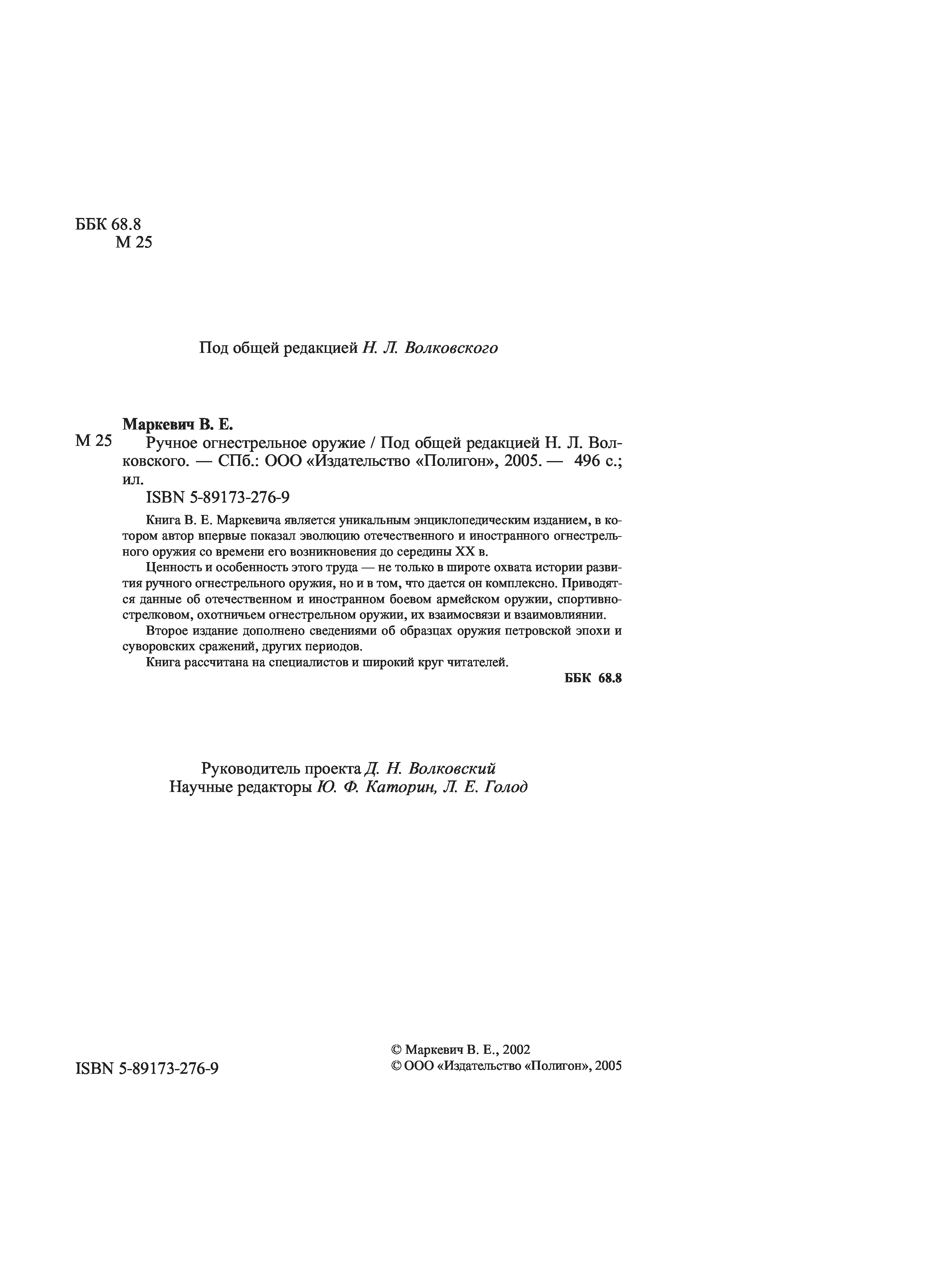 ББК 68.8
М 25

Под общей редакцией Н. Л. Волковского

Маркевич В. Е.
М 25 Ручное огнестрельное оружие / Под общей редакцией Н. Л. Волковского. — СПб.: ООО «Издательство «Полигон», 2005. — 496 с.; ил.
ISBN 5-89173-276-9

Книга В. Е. Маркевича является уникальным энциклопедическим изданием, в котором автор впервые показал эволюцию отечественного и иностранного огнестрельного оружия со времени его возникновения до середины XX в.

Ценность и особенность этого труда — не только в широте охвата истории развития ручного огнестрельного оружия, но и в том, что дается он комплексно. Приводятся данные об отечественном и иностранном боевом армейском оружии, спортивно-стрелковом, охотничьем огнестрельном оружии, их взаимосвязи и взаимовлиянии.

Второе издание дополнено сведениями об образцах оружия петровской эпохи и суворовских сражений, других периодов.

Книга рассчитана на специалистов и широкий круг читателей.

ББК 68.8

Руководитель проекта Д. Н. Волковский
Научные редакторы Ю. Ф. Каторин, Л. Е. Голод

ISBN 5-89173-276-9

© Маркевич В. Е., 2002
© ООО «Издательство «Полигон», 2005